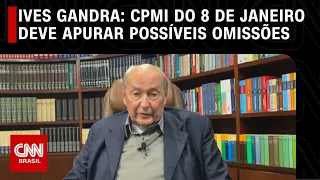 IVES GANDRA: CPMI DO 8 DE JANEIRO DEVE APURAR POSSÍVEIS OMISSÕES

CNN BRASIL